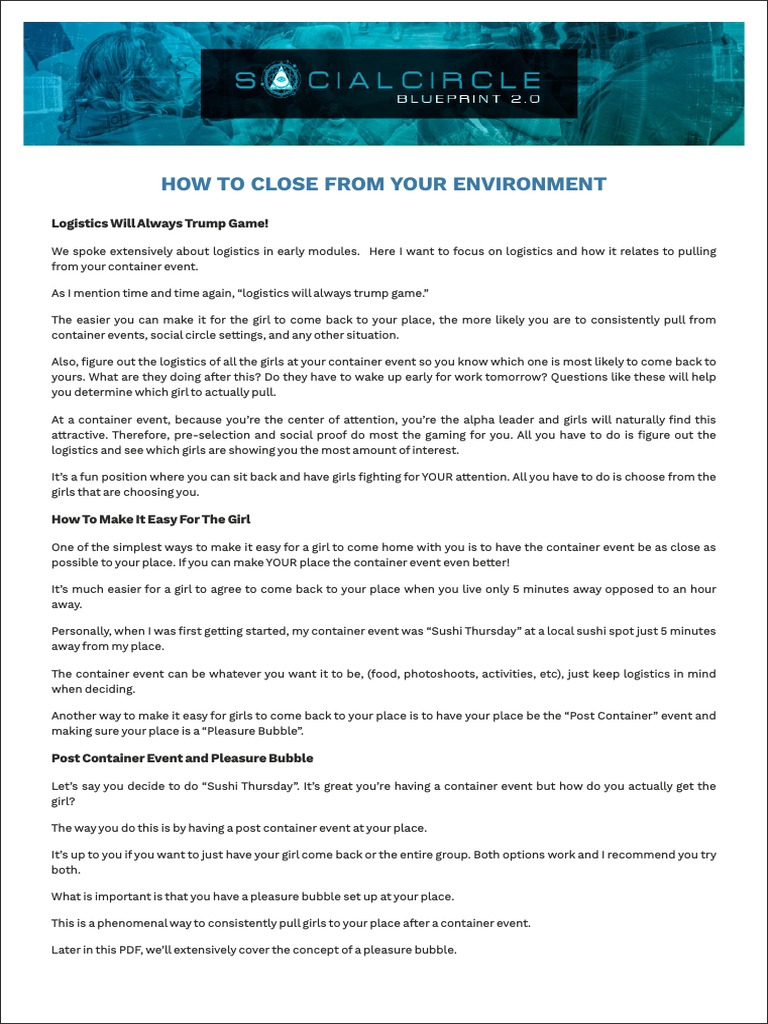 SOCIALCIRCLE
BLUEPRINT 2.0

HOW TO CLOSE FROM YOUR ENVIRONMENT

Logistics Will Always Trump Game!

We spoke extensively about logistics in early modules. Here I want to focus on logistics and how it relates to pulling from your container event.

As I mention time and time again, "logistics will always trump game."

The easier you can make it for the girl to come back to your place, the more likely you are to consistently pull from container events, social circle settings, and any other situation.

Also, figure out the logistics of all the girls at your container event so you know which one is most likely to come back to yours. What are they doing after this? Do they have to wake up early for work tomorrow? Questions like these will help you determine which girl to actually pull.

At a container event, because you're the center of attention, you're the alpha leader and girls will naturally find this attractive. Therefore, pre-selection and social proof do most the gaming for you. All you have to do is figure out the logistics and see which girls are showing you the most amount of interest.

It's a fun position where you can sit back and have girls fighting for YOUR attention. All you have to do is choose from the girls that are choosing you.

How To Make It Easy For The Girl

One of the simplest ways to make it easy for a girl to come home with you is to have the container event be as close as possible to your place. If you can make YOUR place the container event even better!

It's much easier for a girl to agree to come back to your place when you live only 5 minutes away opposed to an hour away.

Personally, when I was first getting started, my container event was "Sushi Thursday" at a local sushi spot just 5 minutes away from my place.

The container event can be whatever you want it to be, (food, photoshoots, activities, etc), just keep logistics in mind when deciding.

Another way to make it easy for girls to come back to your place is to have your place be the "Post Container" event and making sure your place is a "Pleasure Bubble".

Post Container Event and Pleasure Bubble

Let's say you decide to do "Sushi Thursday". It's great you're having a container event but how do you actually get the girl?

The way you do this is by having a post container event at your place.

It's up to you if you want to just have your girl come back or the entire group. Both options work and I recommend you try both.

What is important is that you have a pleasure bubble set up at your place.

This is a phenomenal way to consistently pull girls to your place after a container event.

Later in this PDF, we'll extensively cover the concept of a pleasure bubble.